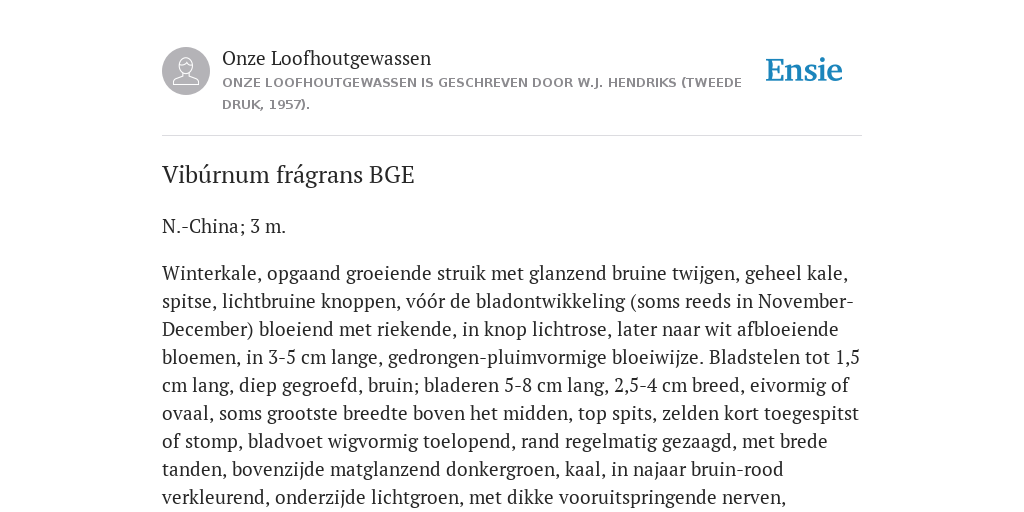 Onze Loofhoutgewassen
ONZE LOOFHOUTGEWASSEN IS GESCHREVEN DOOR W.J. HENDRIKS (TWEEDE DRUK, 1957).

Ensie

Vibúrnum frágrans BGE

N.-China; 3 m.

Winterkale, opgaand groeiende struik met glanzend bruine twijgen, geheel kale, spitse, lichtbruine knoppen, vóór de bladontwikkeling (soms reeds in November-December) bloeiend met riekende, in knop lichtrose, later naar wit afbloeiende bloemen, in 3-5 cm lange, gedrongen-pluimvormige bloeiwijze. Bladstelen tot 1,5 cm lang, diep gegroefd, bruin; bladeren 5-8 cm lang, 2,5-4 cm breed, eivormig of ovaal, soms grootste breedte boven het midden, top spits, zelden kort toegespitst of stomp, bladvoet wigvormig toelopend, rand regelmatig gezaagd, met brede tanden, bovenzijde matglanzend donkergroen, kaal, in najaar bruin-rood verkleurend, onderzijde lichtgroen, met dikke vooruitspringende nerven,